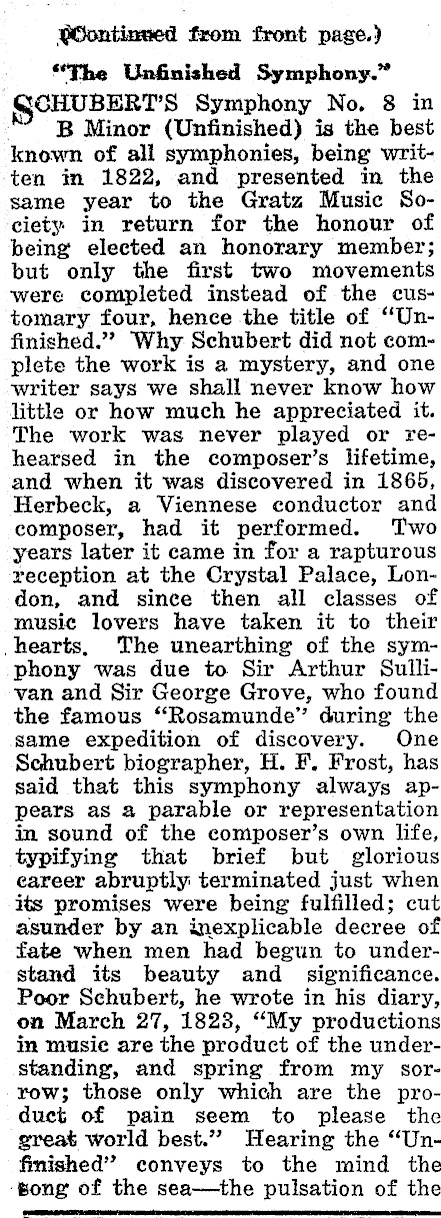 (Continued from front page.)

"The Unfinished Symphony."

SCHUBERT'S Symphony No. 8 in B Minor (Unfinished) is the best known of all symphonies, being written in 1822, and presented in the same year to the Gratz Music Society in return for the honour of being elected an honorary member; but only the first two movements were completed instead of the customary four, hence the title of "Unfinished." Why Schubert did not complete the work is a mystery, and one writer says we shall never know how little or how much he appreciated it. The work was never played or rehearsed in the composer's lifetime, and when it was discovered in 1865, Herbeck, a Viennese conductor and composer, had it performed. Two years later it came in for a rapturous reception at the Crystal Palace, London, and since then all classes of music lovers have taken it to their hearts. The unearthing of the symphony was due to Sir Arthur Sullivan and Sir George Grove, who found the famous "Rosamunde" during the same expedition of discovery. One Schubert biographer, H. F. Frost, has said that this symphony always appears as a parable or representation in sound of the composer's own life, typifying that brief but glorious career abruptly terminated just when its promises were being fulfilled; cut asunder by an inexplicable decree of fate when men had begun to understand its beauty and significance. Poor Schubert, he wrote in his diary, on March 27, 1823, "My productions in music are the product of the understanding, and spring from my sorrow; those only which are the product of pain seem to please the great world best." Hearing the "Unfinished" conveys to the mind the song of the sea—the pulsation of the